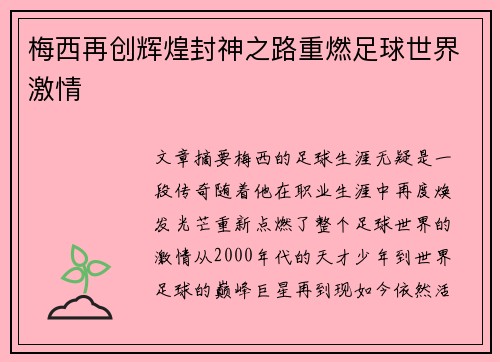 梅西再创辉煌封神之路重燃足球世界激情

文章摘要梅西的足球生涯无疑是一段传奇随着他在职业生涯中再度焕发光芒重新点燃了整个足球世界的激情从2000年代的天才少年到世界足球的巅峰巨星再到现如今依然活